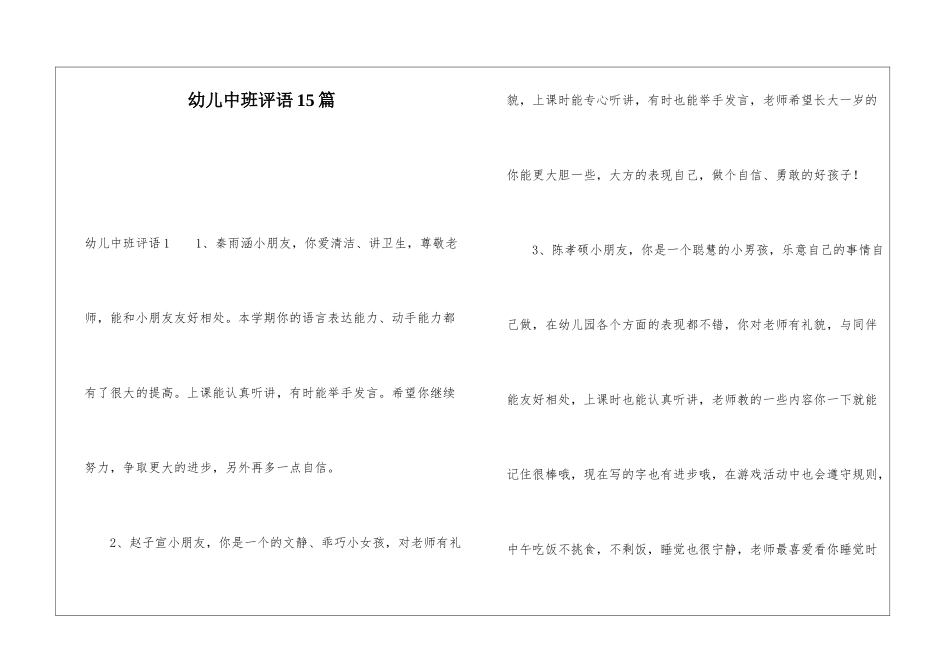 幼儿中班评语15篇

幼儿中班评语1　　1、秦雨涵小朋友，你爱清洁、讲卫生，尊敬老师，能和小朋友友好相处。本学期你的语言表达能力、动手能力都有了很大的提高。上课能认真听讲，有时能举手发言。希望你继续努力，争取更大的进步，另外再多一点自信。

2、赵子宣小朋友，你是一个的文静、乖巧小女孩，对老师有礼貌，上课时能专心听讲，有时也能举手发言，老师希望长大一岁的你能更大胆一些，大方的表现自己，做个自信、勇敢的好孩子！

3、陈孝硕小朋友，你是一个聪慧的小男孩，乐意自己的事情自己做，在幼儿园各个方面的表现都不错，你对老师有礼貌，与同伴能友好相处，上课时也能认真听讲，老师教的一些内容你一下就能记住很棒哦，现在写的字也有进步哦，在游戏活动中也会遵守规则，中午吃饭不挑食，不剩饭，睡觉也很宁静，老师最喜爱看你睡觉时